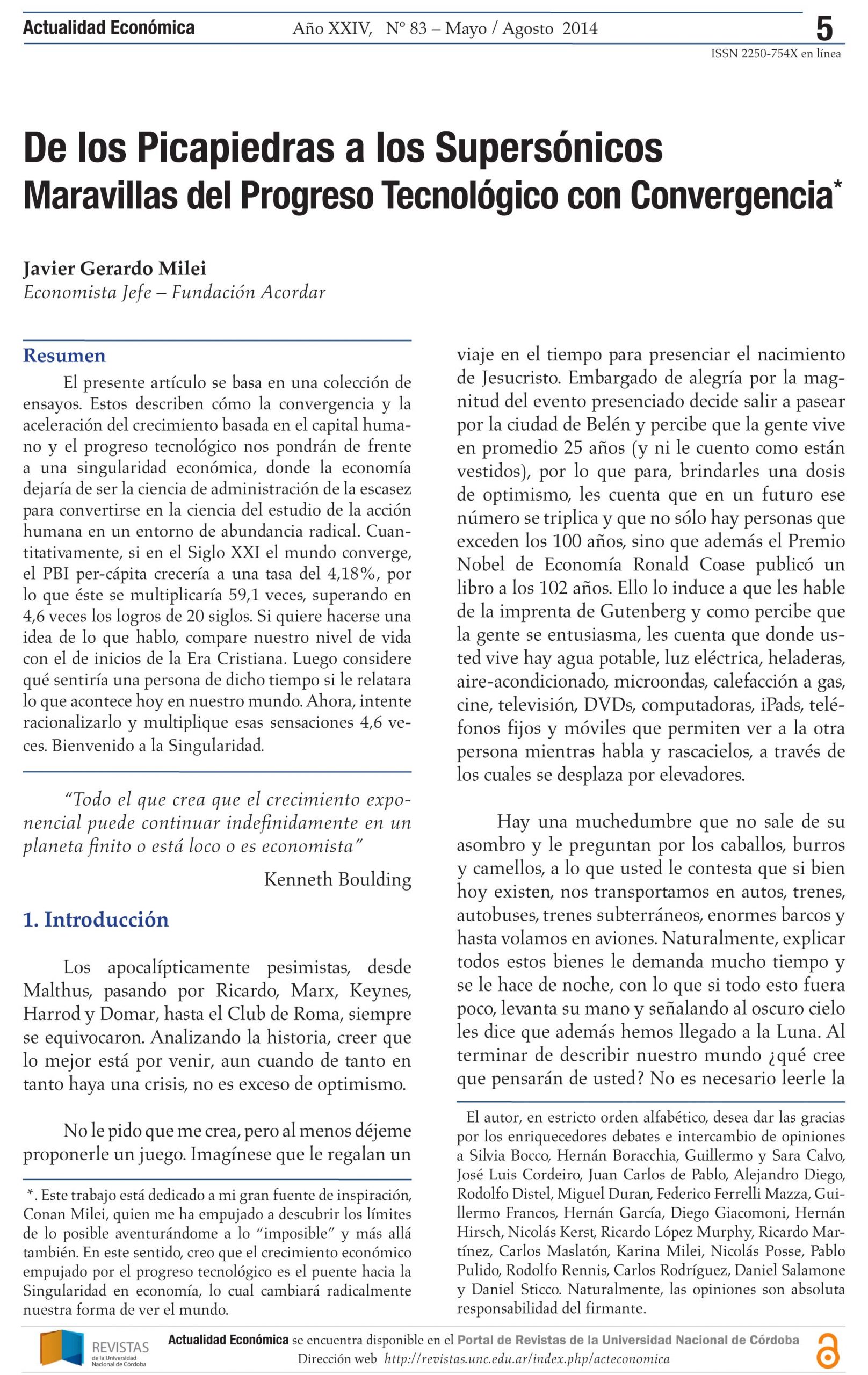 Actualidad Económica Año XXIV, Nº 83 – Mayo / Agosto 2014 5
ISSN 2250-754X en línea

De los Picapiedras a los Supersónicos
Maravillas del Progreso Tecnológico con Convergencia*

Javier Gerardo Milei
Economista Jefe – Fundación Acordar

Resumen

El presente artículo se basa en una colección de ensayos. Estos describen cómo la convergencia y la aceleración del crecimiento basada en el capital humano y el progreso tecnológico nos pondrán de frente a una singularidad económica, donde la economía dejaría de ser la ciencia de administración de la escasez para convertirse en la ciencia del estudio de la acción humana en un entorno de abundancia radical. Cuantitativamente, si en el Siglo XXI el mundo converge, el PBI per-cápita crecería a una tasa del 4,18%, por lo que éste se multiplicaría 59,1 veces, superando en 4,6 veces los logros de 20 siglos. Si quiere hacerse una idea de lo que hablo, compare nuestro nivel de vida con el de inicios de la Era Cristiana. Luego considere qué sentiría una persona de dicho tiempo si le relatara lo que acontece hoy en nuestro mundo. Ahora, intente racionalizarlo y multiplique esas sensaciones 4,6 veces. Bienvenido a la Singularidad.

“Todo el que crea que el crecimiento exponencial puede continuar indefinidamente en un planeta finito o está loco o es economista”

Kenneth Boulding

1. Introducción

Los apocalípticamente pesimistas, desde Malthus, pasando por Ricardo, Marx, Keynes, Harrod y Domar, hasta el Club de Roma, siempre se equivocaron. Analizando la historia, creer que lo mejor está por venir, aun cuando de tanto en tanto haya una crisis, no es exceso de optimismo.

No le pido que me crea, pero al menos déjeme proponerle un juego. Imagínese que le regalan un

*. Este trabajo está dedicado a mi gran fuente de inspiración, Conan Milei, quien me ha empujado a descubrir los límites de lo posible aventurándome a lo “imposible” y más allá también. En este sentido, creo que el crecimiento económico empujado por el progreso tecnológico es el puente hacia la Singularidad en economía, lo cual cambiará radicalmente nuestra forma de ver el mundo.

viaje en el tiempo para presenciar el nacimiento de Jesucristo. Embargado de alegría por la magnitud del evento presenciado decide salir a pasear por la ciudad de Belén y percibe que la gente vive en promedio 25 años (y ni le cuento como están vestidos), por lo que para, brindarles una dosis de optimismo, les cuenta que en un futuro ese número se triplica y que no sólo hay personas que exceden los 100 años, sino que además el Premio Nobel de Economía Ronald Coase publicó un libro a los 102 años. Ello lo induce a que les hable de la imprenta de Gutenberg y como percibe que la gente se entusiasma, les cuenta que donde usted vive hay agua potable, luz eléctrica, heladeras, aire-acondicionado, microondas, calefacción a gas, cine, televisión, DVDs, computadoras, iPads, teléfonos fijos y móviles que permiten ver a la otra persona mientras habla y rascacielos, a través de los cuales se desplaza por elevadores.

Hay una muchedumbre que no sale de su asombro y le preguntan por los caballos, burros y camellos, a lo que usted le contesta que si bien hoy existen, nos transportamos en autos, trenes, autobuses, trenes subterráneos, enormes barcos y hasta volamos en aviones. Naturalmente, explicar todos estos bienes le demanda mucho tiempo y se le hace de noche, con lo que si todo esto fuera poco, levanta su mano y señalando al oscuro cielo les dice que además hemos llegado a la Luna. Al terminar de describir nuestro mundo ¿qué cree que pensarán de usted? No es necesario leerle la

El autor, en estricto orden alfabético, desea dar las gracias por los enriquecedores debates e intercambio de opiniones a Silvia Bocco, Hernán Boracchia, Guillermo y Sara Calvo, José Luis Cordeiro, Juan Carlos de Pablo, Alejandro Diego, Rodolfo Distel, Miguel Duran, Federico Ferrelli Mazza, Guillermo Francos, Hernán García, Diego Giacomoni, Hernán Hirsch, Nicolás Kerst, Ricardo López Murphy, Ricardo Martínez, Carlos Maslatón, Karina Milei, Nicolás Posse, Pablo Pulido, Rodolfo Rennis, Carlos Rodríguez, Daniel Salamone y Daniel Sticco. Naturalmente, las opiniones son absoluta responsabilidad del firmante.

REVISTAS de la Universidad Nacional de Córdoba
Actualidad Económica se encuentra disponible en el Portal de Revistas de la Universidad Nacional de Córdoba
Dirección web http://revistas.unc.edu.ar/index.php/acteconomica